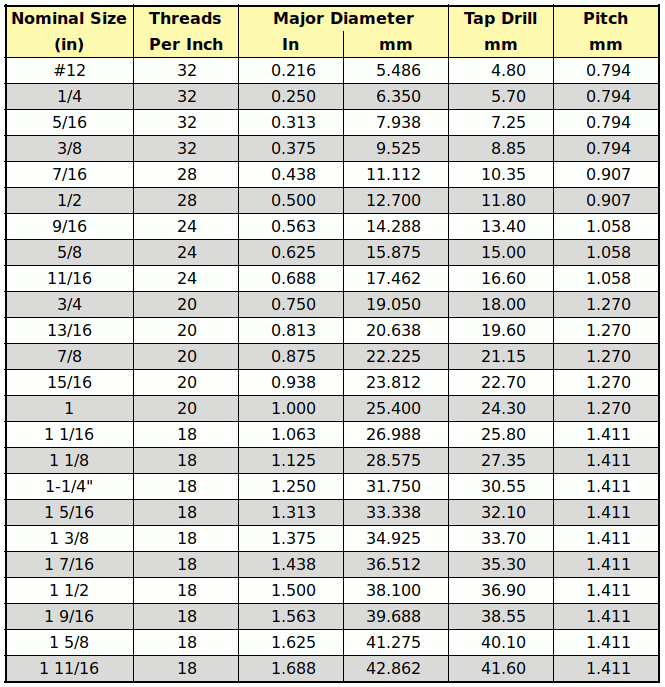 | Nominal Size (in) | Threads Per Inch | Major Diameter In | Major Diameter mm | Tap Drill mm | Pitch mm |
|---|---|---|---|---|---|
| #12 | 32 | 0.216 | 5.486 | 4.80 | 0.794 |
| 1/4 | 32 | 0.250 | 6.350 | 5.70 | 0.794 |
| 5/16 | 32 | 0.313 | 7.938 | 7.25 | 0.794 |
| 3/8 | 32 | 0.375 | 9.525 | 8.85 | 0.794 |
| 7/16 | 28 | 0.438 | 11.112 | 10.35 | 0.907 |
| 1/2 | 28 | 0.500 | 12.700 | 11.80 | 0.907 |
| 9/16 | 24 | 0.563 | 14.288 | 13.40 | 1.058 |
| 5/8 | 24 | 0.625 | 15.875 | 15.00 | 1.058 |
| 11/16 | 24 | 0.688 | 17.462 | 16.60 | 1.058 |
| 3/4 | 20 | 0.750 | 19.050 | 18.00 | 1.270 |
| 13/16 | 20 | 0.813 | 20.638 | 19.60 | 1.270 |
| 7/8 | 20 | 0.875 | 22.225 | 21.15 | 1.270 |
| 15/16 | 20 | 0.938 | 23.812 | 22.70 | 1.270 |
| 1 | 20 | 1.000 | 25.400 | 24.30 | 1.270 |
| 1 1/16 | 18 | 1.063 | 26.988 | 25.80 | 1.411 |
| 1 1/8 | 18 | 1.125 | 28.575 | 27.35 | 1.411 |
| 1-1/4" | 18 | 1.250 | 31.750 | 30.55 | 1.411 |
| 1 5/16 | 18 | 1.313 | 33.338 | 32.10 | 1.411 |
| 1 3/8 | 18 | 1.375 | 34.925 | 33.70 | 1.411 |
| 1 7/16 | 18 | 1.438 | 36.512 | 35.30 | 1.411 |
| 1 1/2 | 18 | 1.500 | 38.100 | 36.90 | 1.411 |
| 1 9/16 | 18 | 1.563 | 39.688 | 38.55 | 1.411 |
| 1 5/8 | 18 | 1.625 | 41.275 | 40.10 | 1.411 |
| 1 11/16 | 18 | 1.688 | 42.862 | 41.60 | 1.411 |